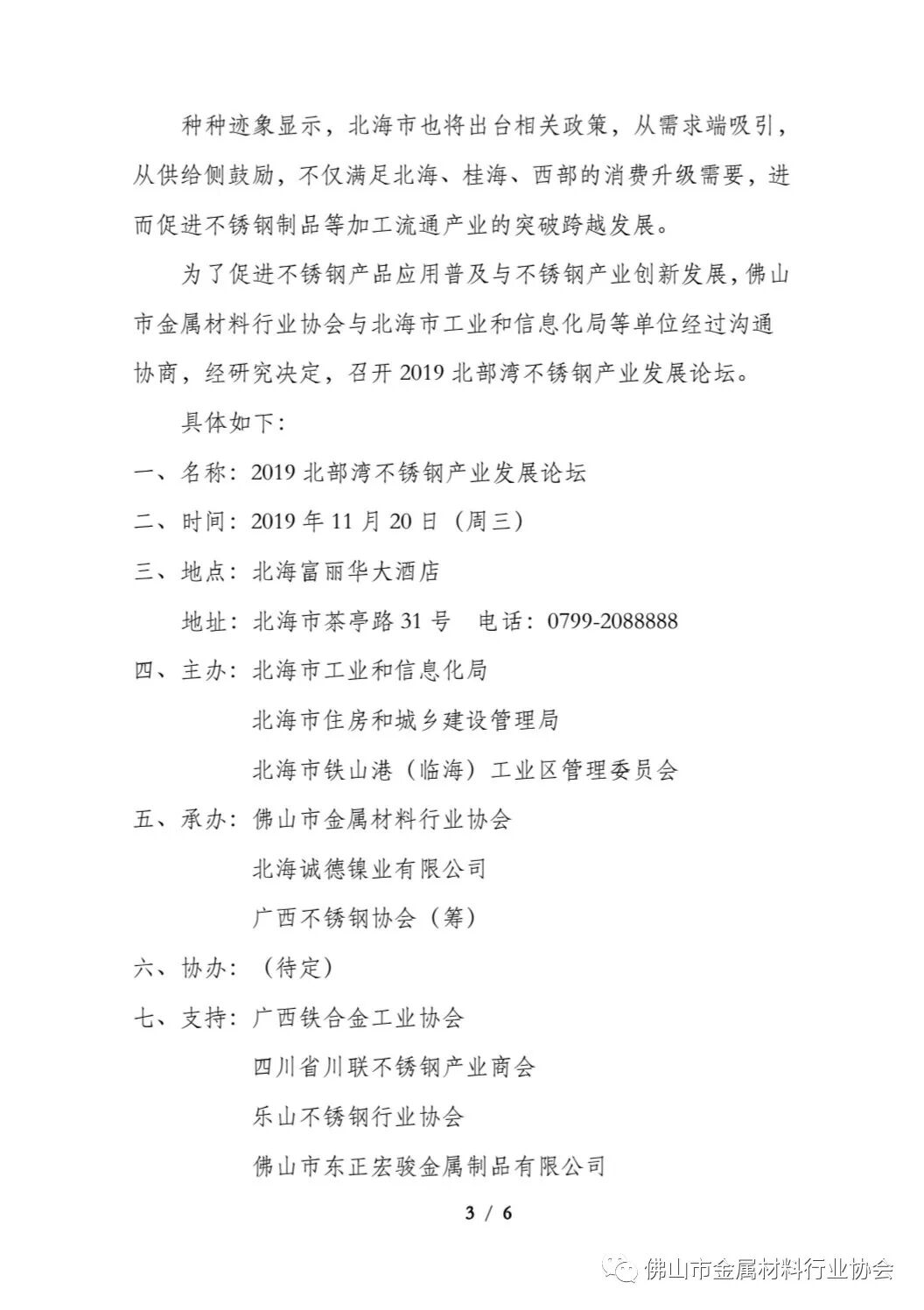 种种迹象显示，北海市也将出台相关政策，从需求端吸引，从供给侧鼓励，不仅满足北海、桂海、西部的消费升级需要，进而促进不锈钢制品等加工流通产业的突破跨越发展。

为了促进不锈钢产品应用普及与不锈钢产业创新发展，佛山市金属材料行业协会与北海市工业和信息化局等单位经过沟通协商，经研究决定，召开 2019 北部湾不锈钢产业发展论坛。

具体如下：

一、名称：2019 北部湾不锈钢产业发展论坛

二、时间：2019 年 11 月 20 日（周三）

三、地点：北海富丽华大酒店

地址：北海市茶亭路 31 号　电话：0799-2088888

四、主办：北海市工业和信息化局

北海市住房和城乡建设管理局

北海市铁山港（临海）工业区管理委员会

五、承办：佛山市金属材料行业协会

北海诚德镍业有限公司

广西不锈钢协会（筹）

六、协办：（待定）

七、支持：广西铁合金工业协会

四川省川联不锈钢产业商会

乐山不锈钢行业协会

佛山市东正宏骏金属制品有限公司

3 / 6

佛山市金属材料行业协会